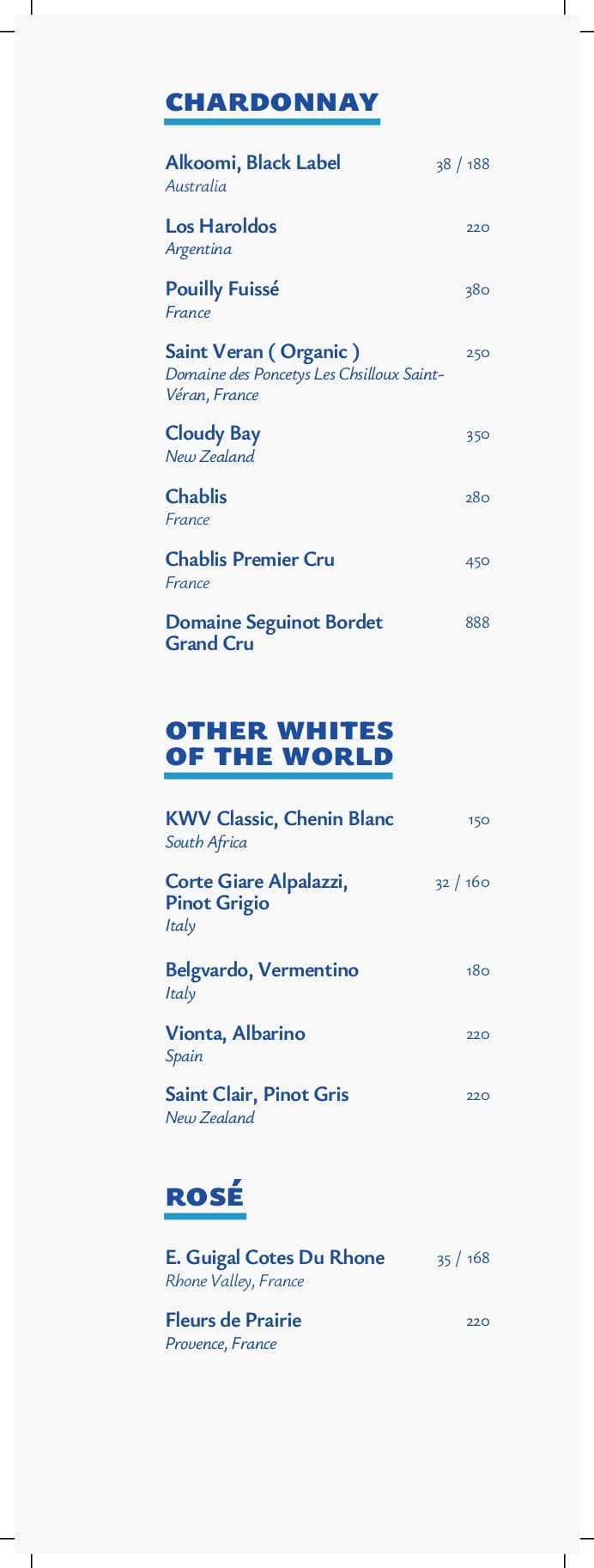 CHARDONNAY

Alkoomi, Black Label 38 / 188
Australia

Los Haroldos 220
Argentina

Pouilly Fuissé 380
France

Saint Veran ( Organic ) 250
Domaine des Poncetys Les Chsilloux Saint-Véran, France

Cloudy Bay 350
New Zealand

Chablis 280
France

Chablis Premier Cru 450
France

Domaine Seguinot Bordet Grand Cru 888

OTHER WHITES
OF THE WORLD

KWV Classic, Chenin Blanc 150
South Africa

Corte Giare Alpalazzi, Pinot Grigio 32 / 160
Italy

Belgvardo, Vermentino 180
Italy

Vionta, Albarino 220
Spain

Saint Clair, Pinot Gris 220
New Zealand

ROSÉ

E. Guigal Cotes Du Rhone 35 / 168
Rhone Valley, France

Fleurs de Prairie 220
Provence, France